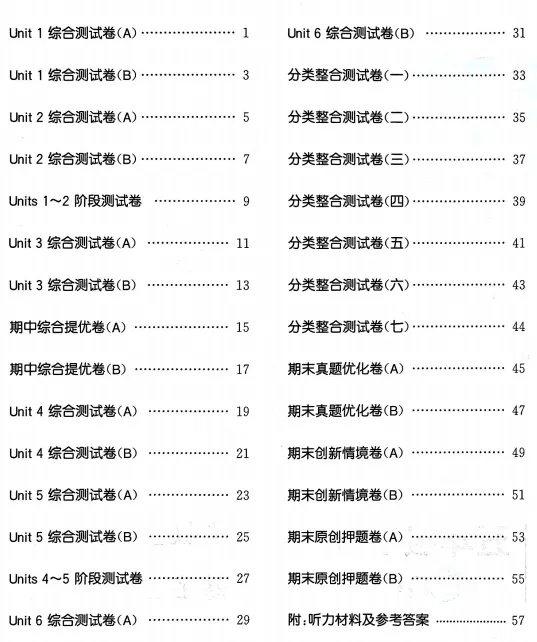 Unit 1 综合测试卷(A) 1

Unit 1 综合测试卷(B) 3

Unit 2 综合测试卷(A) 5

Unit 2 综合测试卷(B) 7

Units 1～2 阶段测试卷 9

Unit 3 综合测试卷(A) 11

Unit 3 综合测试卷(B) 13

期中综合提优卷(A) 15

期中综合提优卷(B) 17

Unit 4 综合测试卷(A) 19

Unit 4 综合测试卷(B) 21

Unit 5 综合测试卷(A) 23

Unit 5 综合测试卷(B) 25

Units 4～5 阶段测试卷 27

Unit 6 综合测试卷(A) 29

Unit 6 综合测试卷(B) 31

分类整合测试卷(一) 33

分类整合测试卷(二) 35

分类整合测试卷(三) 37

分类整合测试卷(四) 39

分类整合测试卷(五) 41

分类整合测试卷(六) 43

分类整合测试卷(七) 44

期末真题优化卷(A) 45

期末真题优化卷(B) 47

期末创新情境卷(A) 49

期末创新情境卷(B) 51

期末原创押题卷(A) 53

期末原创押题卷(B) 55

附:听力材料及参考答案 57